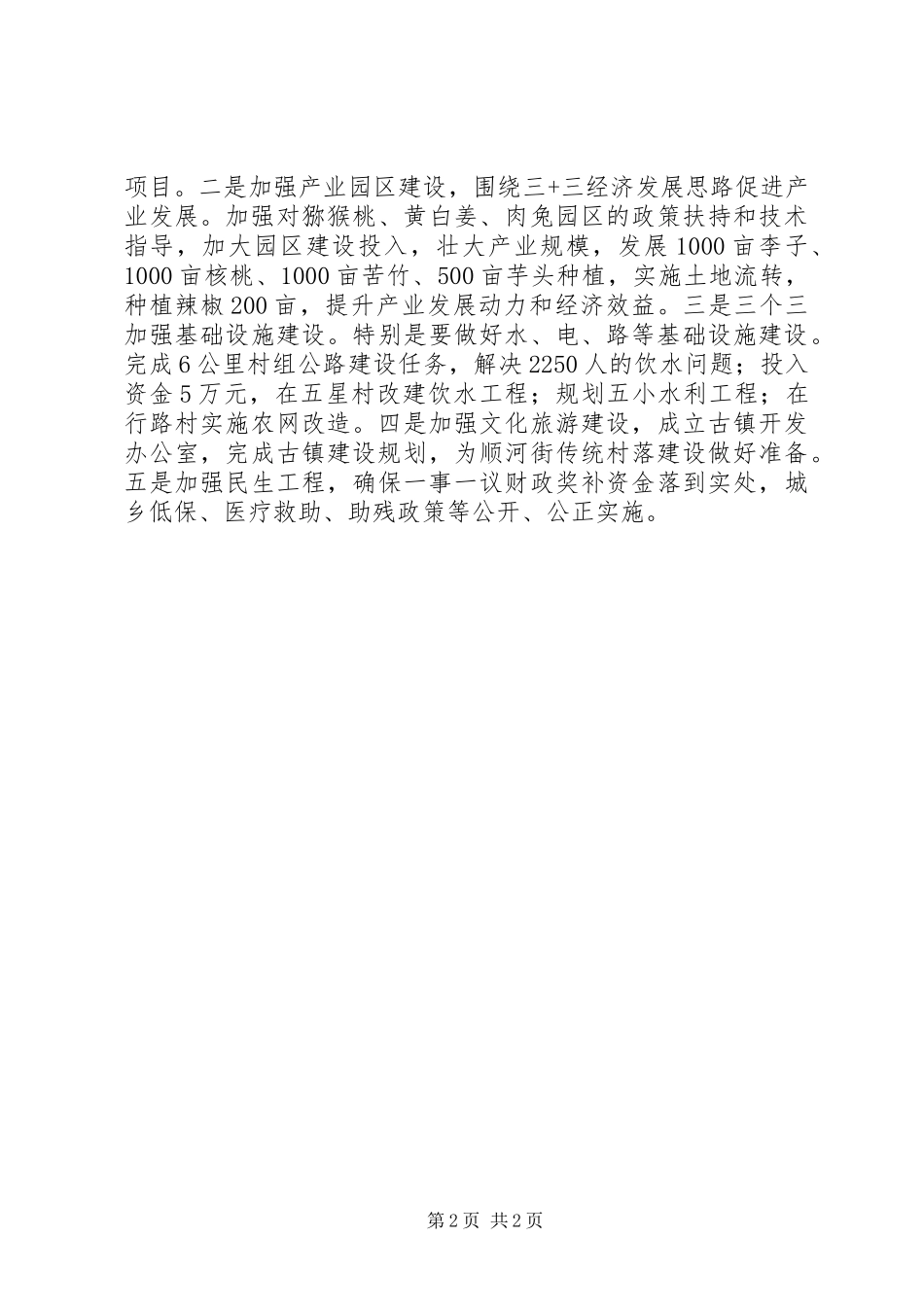 项目。二是加强产业园区建设，围绕三+三经济发展思路促进产业发展。加强对猕猴桃、黄白姜、肉兔园区的政策扶持和技术指导，加大园区建设投入，壮大产业规模，发展1000亩李子、1000亩核桃、1000亩苦竹、500亩芋头种植，实施土地流转，种植辣椒200亩，提升产业发展动力和经济效益。三是三个三加强基础设施建设。特别是要做好水、电、路等基础设施建设。完成6公里村组公路建设任务，解决2250人的饮水问题；投入资金5万元，在五星村改建饮水工程；规划五小水利工程；在行路村实施农网改造。四是加强文化旅游建设，成立古镇开发办公室，完成古镇建设规划，为顺河街传统村落建设做好准备。五是加强民生工程，确保一事一议财政奖补资金落到实处，城乡低保、医疗救助、助残政策等公开、公正实施。

第2页 共2页